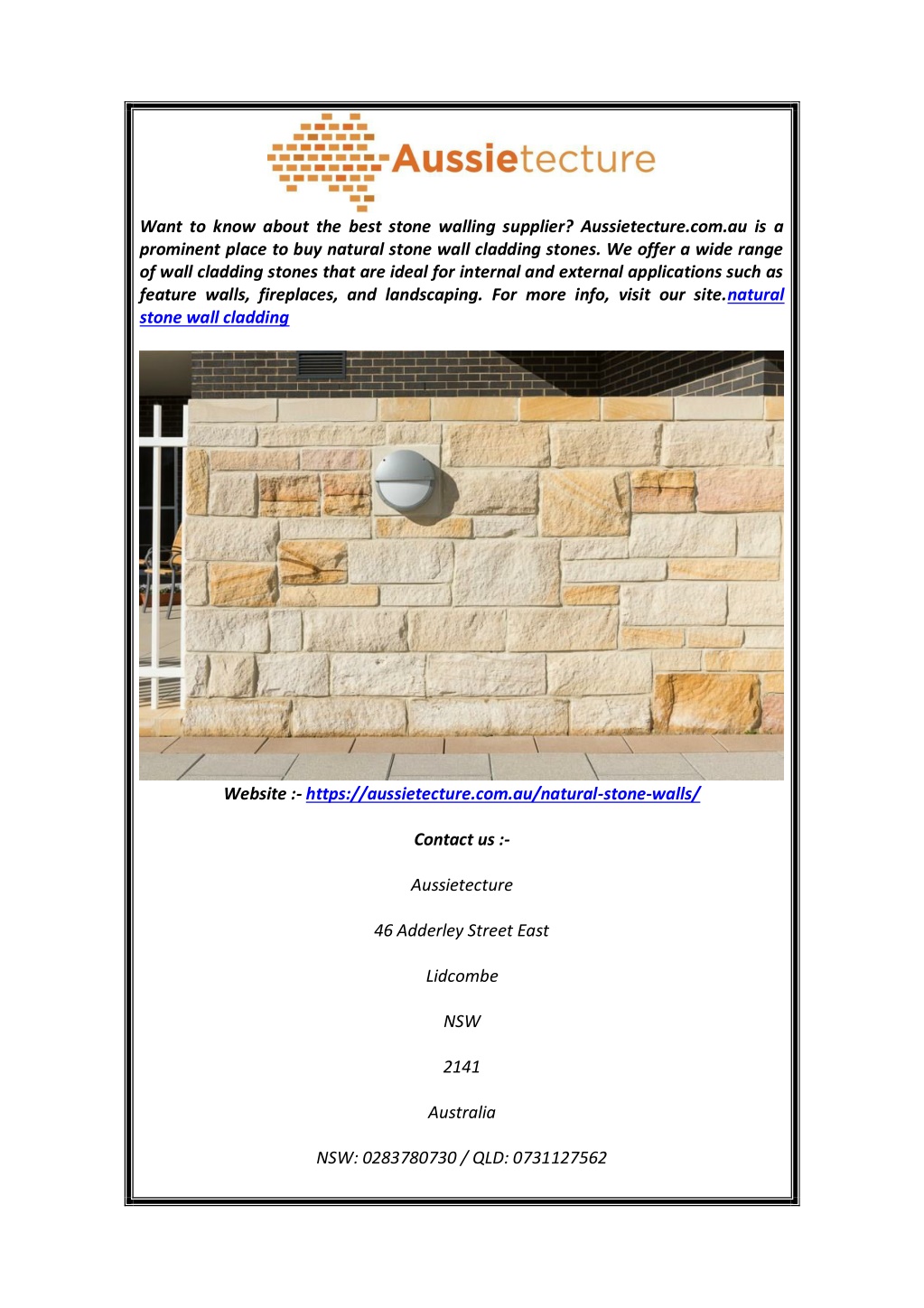 Aussietecture

Want to know about the best stone walling supplier? Aussietecture.com.au is a prominent place to buy natural stone wall cladding stones. We offer a wide range of wall cladding stones that are ideal for internal and external applications such as feature walls, fireplaces, and landscaping. For more info, visit our site.natural stone wall cladding

Website :- https://aussietecture.com.au/natural-stone-walls/

Contact us :-

Aussietecture

46 Adderley Street East

Lidcombe

NSW

2141

Australia

NSW: 0283780730 / QLD: 0731127562